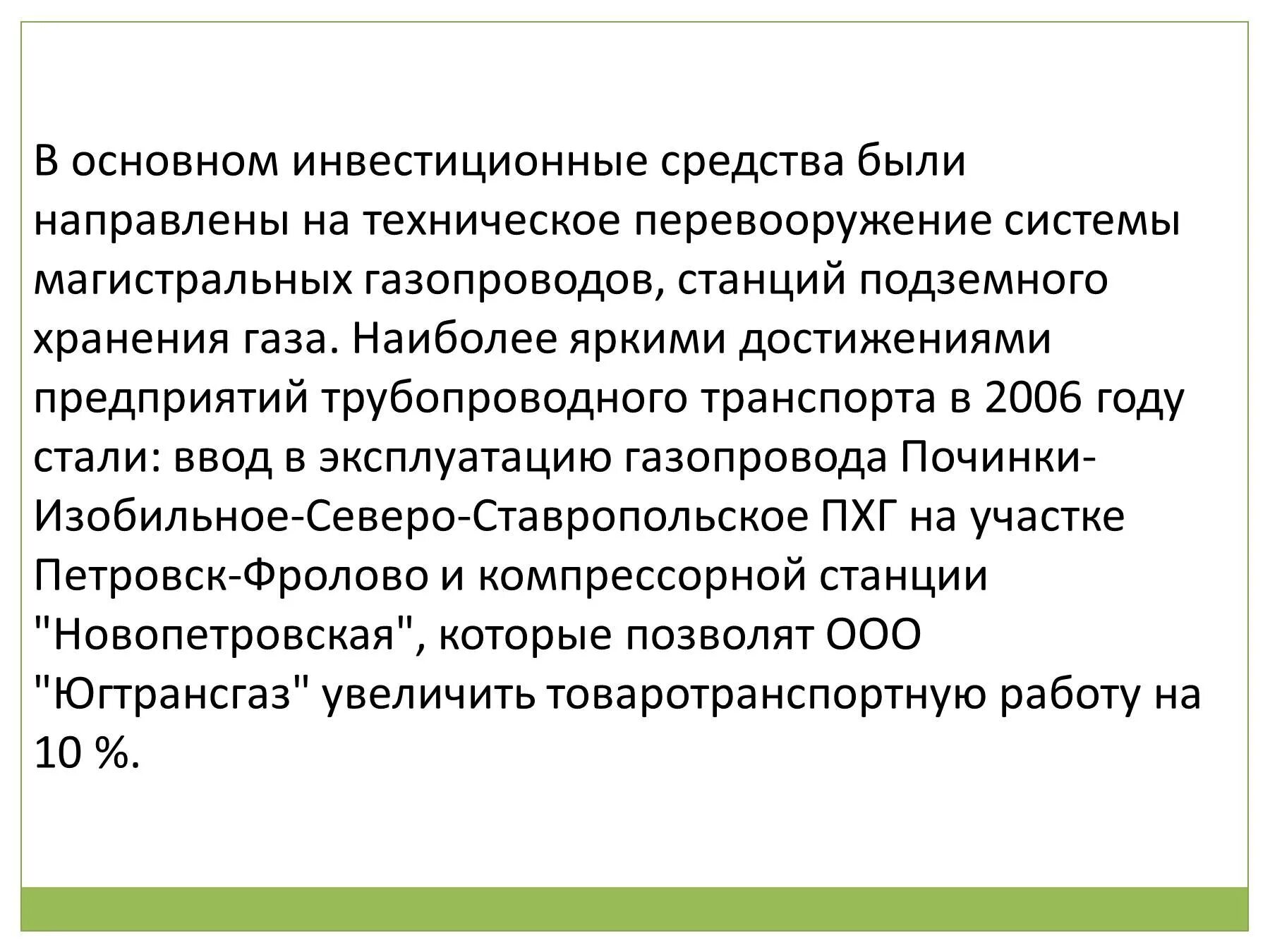 В основном инвестиционные средства были направлены на техническое перевооружение системы магистральных газопроводов, станций подземного хранения газа. Наиболее яркими достижениями предприятий трубопроводного транспорта в 2006 году стали: ввод в эксплуатацию газопровода Починки-Изобильное-Северо-Ставропольское ПХГ на участке Петровск-Фролово и компрессорной станции "Новопетровская", которые позволят ООО "Югтрансгаз" увеличить товаротранспортную работу на 10 %.